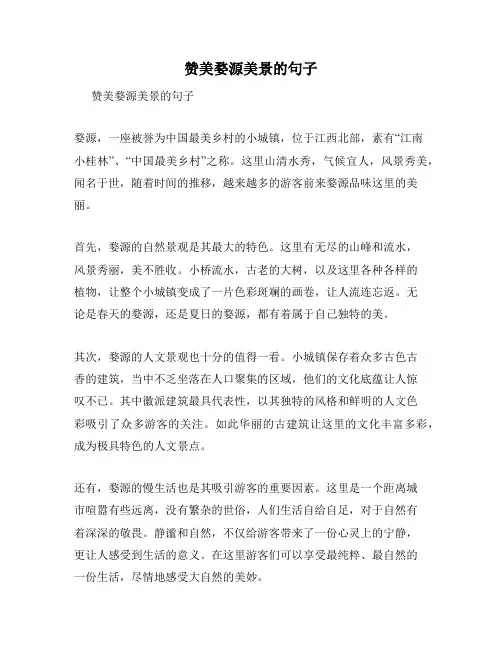 赞美婺源美景的句子

赞美婺源美景的句子

婺源，一座被誉为中国最美乡村的小城镇，位于江西北部，素有“江南小桂林”、“中国最美乡村”之称。这里山清水秀，气候宜人，风景秀美，闻名于世，随着时间的推移，越来越多的游客前来婺源品味这里的美丽。

首先，婺源的自然景观是其最大的特色。这里有无尽的山峰和流水，风景秀丽，美不胜收。小桥流水，古老的大树，以及这里各种各样的植物，让整个小城镇变成了一片色彩斑斓的画卷，让人流连忘返。无论是春天的婺源，还是夏日的婺源，都有着属于自己独特的美。

其次，婺源的人文景观也十分的值得一看。小城镇保存着众多古色古香的建筑，当中不乏坐落在人口聚集的区域，他们的文化底蕴让人惊叹不已。其中徽派建筑最具代表性，以其独特的风格和鲜明的人文色彩吸引了众多游客的关注。如此华丽的古建筑让这里的文化丰富多彩，成为极具特色的人文景点。

还有，婺源的慢生活也是其吸引游客的重要因素。这里是一个距离城市喧嚣有些远离，没有繁杂的世俗，人们生活自给自足，对于自然有着深深的敬畏。静谧和自然，不仅给游客带来了一份心灵上的宁静，更让人感受到生活的意义。在这里游客们可以享受最纯粹、最自然的一份生活，尽情地感受大自然的美妙。